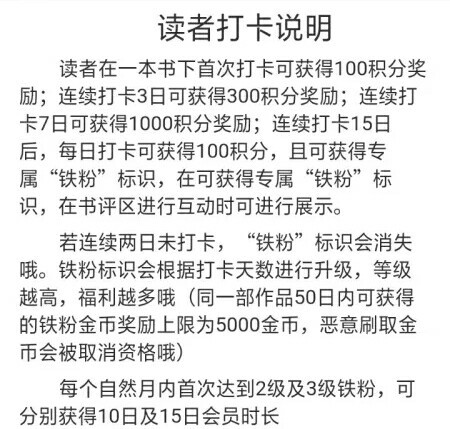 读者打卡说明

读者在一本书下首次打卡可获得100积分奖励；连续打卡3日可获得300积分奖励；连续打卡7日可获得1000积分奖励；连续打卡15日后，每日打卡可获得100积分，且可获得专属“铁粉”标识，在可获得专属“铁粉”标识，在书评区进行互动时可进行展示。

若连续两日未打卡，“铁粉”标识会消失哦。铁粉标识会根据打卡天数进行升级，等级越高，福利越多哦（同一部作品50日内可获得的铁粉金币奖励上限为5000金币，恶意刷取金币会被取消资格哦）

每个自然月内首次达到2级及3级铁粉，可分别获得10日及15日会员时长